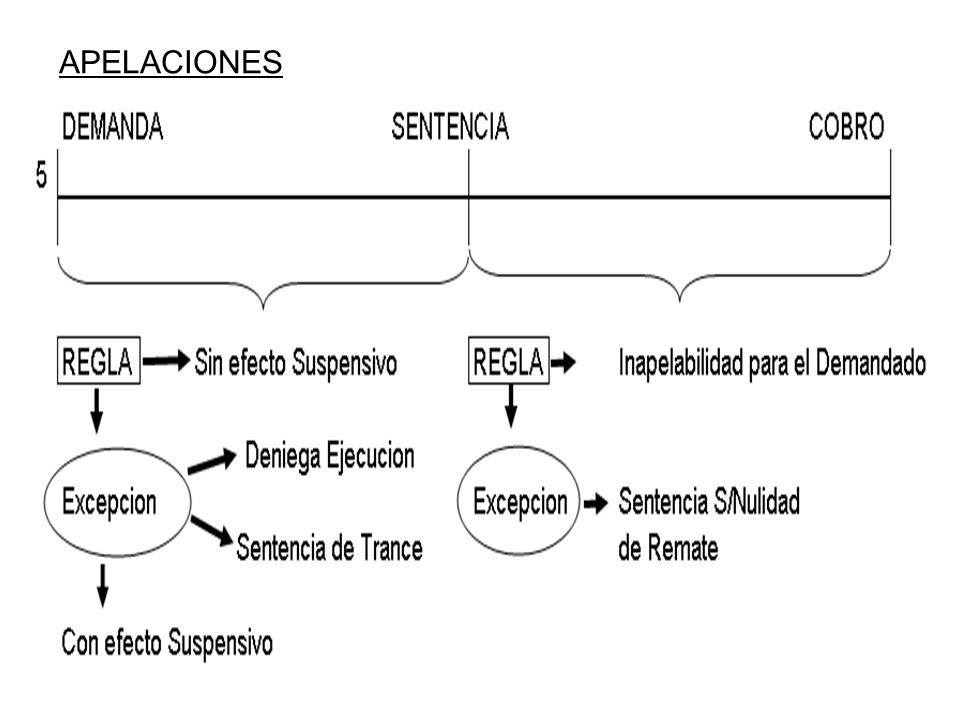 APELACIONES

DEMANDA

SENTENCIA

COBRO

5

REGLA

Sin efecto Suspensivo

Excepcion

Deniega Ejecucion

Sentencia de Trance

Con efecto Suspensivo

REGLA

Inapelabilidad para el Demandado

Excepcion

Sentencia S/Nulidad de Remate